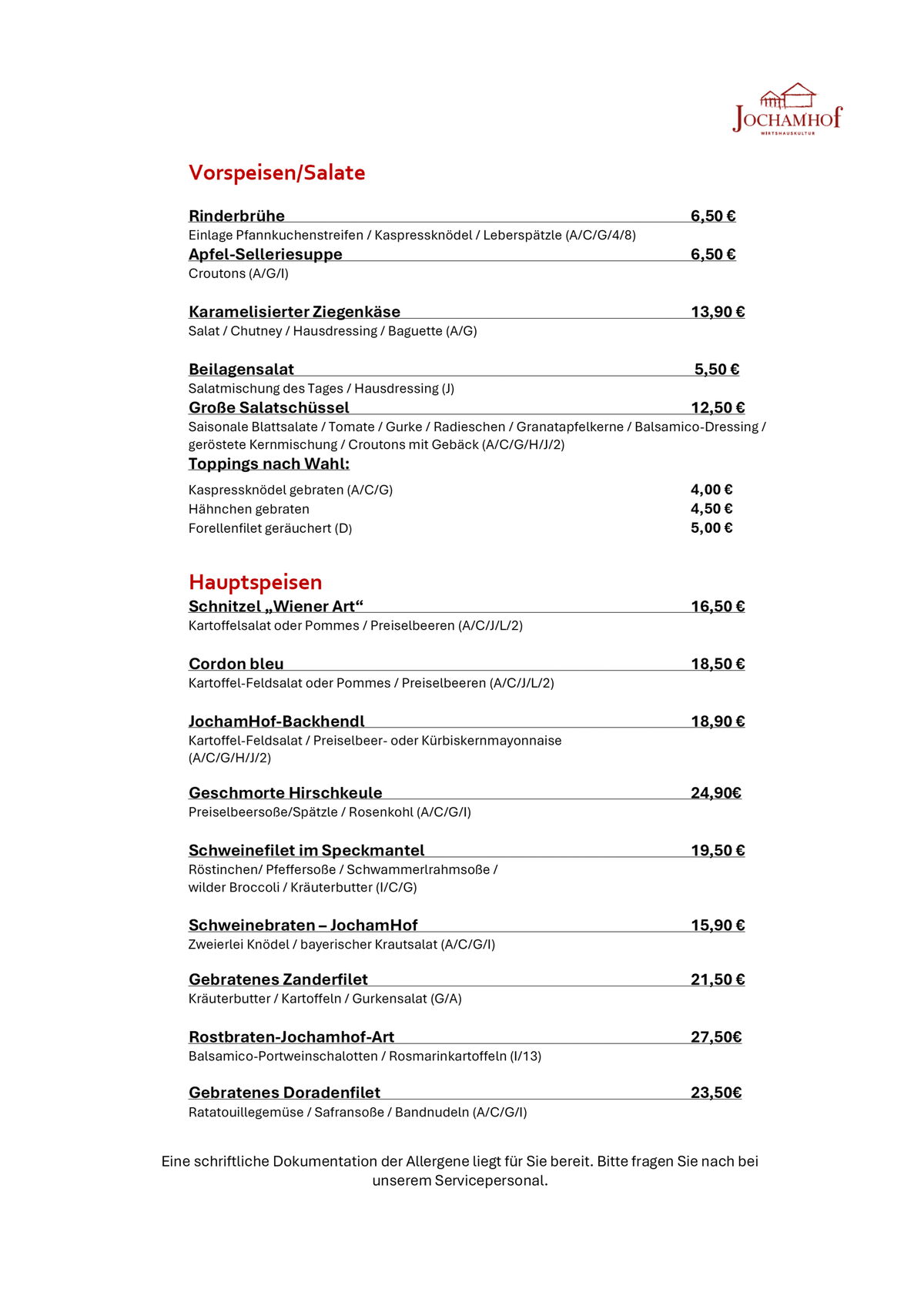 JOCHAMHOF
WIRTSHAUSKULTUR

Vorspeisen/Salate

Rinderbrühe 6,50 €
Einlage Pfannkuchenstreifen / Kaspressknödel / Leberspätzle (A/C/G/4/8)
Apfel-Selleriesuppe 6,50 €
Croutons (A/G/I)

Karamelisierter Ziegenkäse 13,90 €
Salat / Chutney / Hausdressing / Baguette (A/G)

Beilagensalat 5,50 €
Salatmischung des Tages / Hausdressing (J)
Große Salatschüssel 12,50 €
Saisonale Blattsalate / Tomate / Gurke / Radieschen / Granatapfelkerne / Balsamico-Dressing / geröstete Kernmischung / Croutons mit Gebäck (A/C/G/H/J/2)
Toppings nach Wahl:
Kaspressknödel gebraten (A/C/G) 4,00 €
Hähnchen gebraten 4,50 €
Forellenfilet geräuchert (D) 5,00 €

Hauptspeisen
Schnitzel „Wiener Art“ 16,50 €
Kartoffelsalat oder Pommes / Preiselbeeren (A/C/J/L/2)

Cordon bleu 18,50 €
Kartoffel-Feldsalat oder Pommes / Preiselbeeren (A/C/J/L/2)

JochamHof-Backhendl 18,90 €
Kartoffel-Feldsalat / Preiselbeer- oder Kürbiskernmayonnaise (A/C/G/H/J/2)

Geschmorte Hirschkeule 24,90€
Preiselbeersoße/Spätzle / Rosenkohl (A/C/G/I)

Schweinefilet im Speckmantel 19,50 €
Röstinchen/ Pfeffersoße / Schwammerlrahmsoße / wilder Broccoli / Kräuterbutter (I/C/G)

Schweinebraten – JochamHof 15,90 €
Zweierlei Knödel / bayerischer Krautsalat (A/C/G/I)

Gebratenes Zanderfilet 21,50 €
Kräuterbutter / Kartoffeln / Gurkensalat (G/A)

Rostbraten-Jochamhof-Art 27,50€
Balsamico-Portweinschalotten / Rosmarinkartoffeln (I/13)

Gebratenes Doradenfilet 23,50€
Ratatouillegemüse / Safransoße / Bandnudeln (A/C/G/I)

Eine schriftliche Dokumentation der Allergene liegt für Sie bereit. Bitte fragen Sie nach bei unserem Servicepersonal.